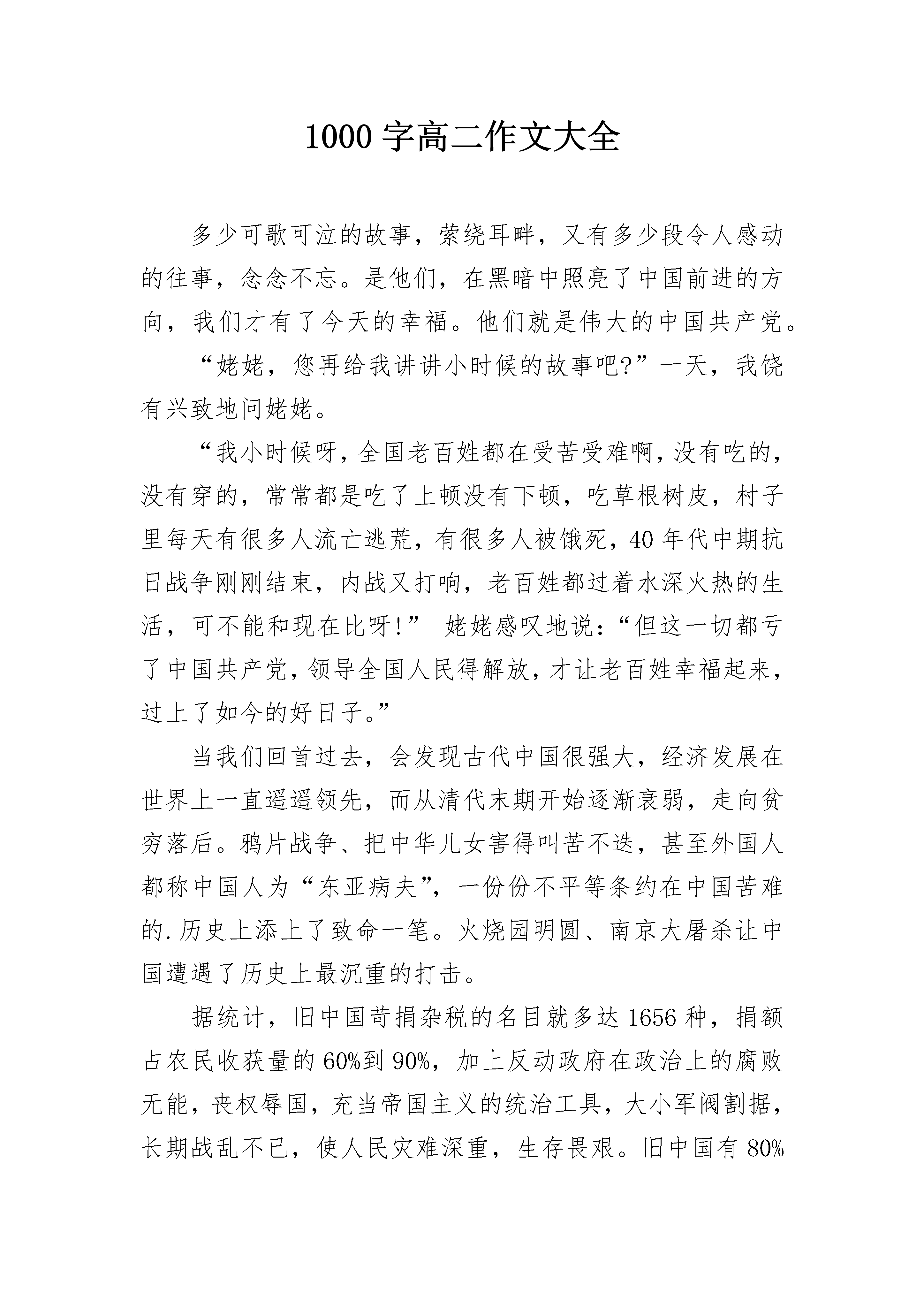 1000 字高二作文大全

多少可歌可泣的故事，萦绕耳畔，又有多少段令人感动的往事，念念不忘。是他们，在黑暗中照亮了中国前进的方向，我们才有了今天的幸福。他们就是伟大的中国共产党。

“姥姥，您再给我讲讲小时候的故事吧?”一天，我饶有兴致地问姥姥。

“我小时候呀，全国老百姓都在受苦受难啊，没有吃的，没有穿的，常常都是吃了上顿没有下顿，吃草根树皮，村子里每天有很多人流亡逃荒，有很多人被饿死，40 年代中期抗日战争刚刚结束，内战又打响，老百姓都过着水深火热的生活，可不能和现在比呀!” 姥姥感叹地说：“但这一切都亏了中国共产党，领导全国人民得解放，才让老百姓幸福起来，过上了如今的好日子。”

当我们回首过去，会发现古代中国很强大，经济发展在世界上一直遥遥领先，而从清代末期开始逐渐衰弱，走向贫穷落后。鸦片战争、把中华儿女害得叫苦不迭，甚至外国人都称中国人为“东亚病夫”，一份份不平等条约在中国苦难的.历史上添上了致命一笔。火烧园明圆、南京大屠杀让中国遭遇了历史上最沉重的打击。

据统计，旧中国苛捐杂税的名目就多达 1656 种，捐额占农民收获量的 60%到 90%，加上反动政府在政治上的腐败无能，丧权辱国，充当帝国主义的统治工具，大小军阀割据，长期战乱不已，使人民灾难深重，生存畏艰。旧中国有 80%